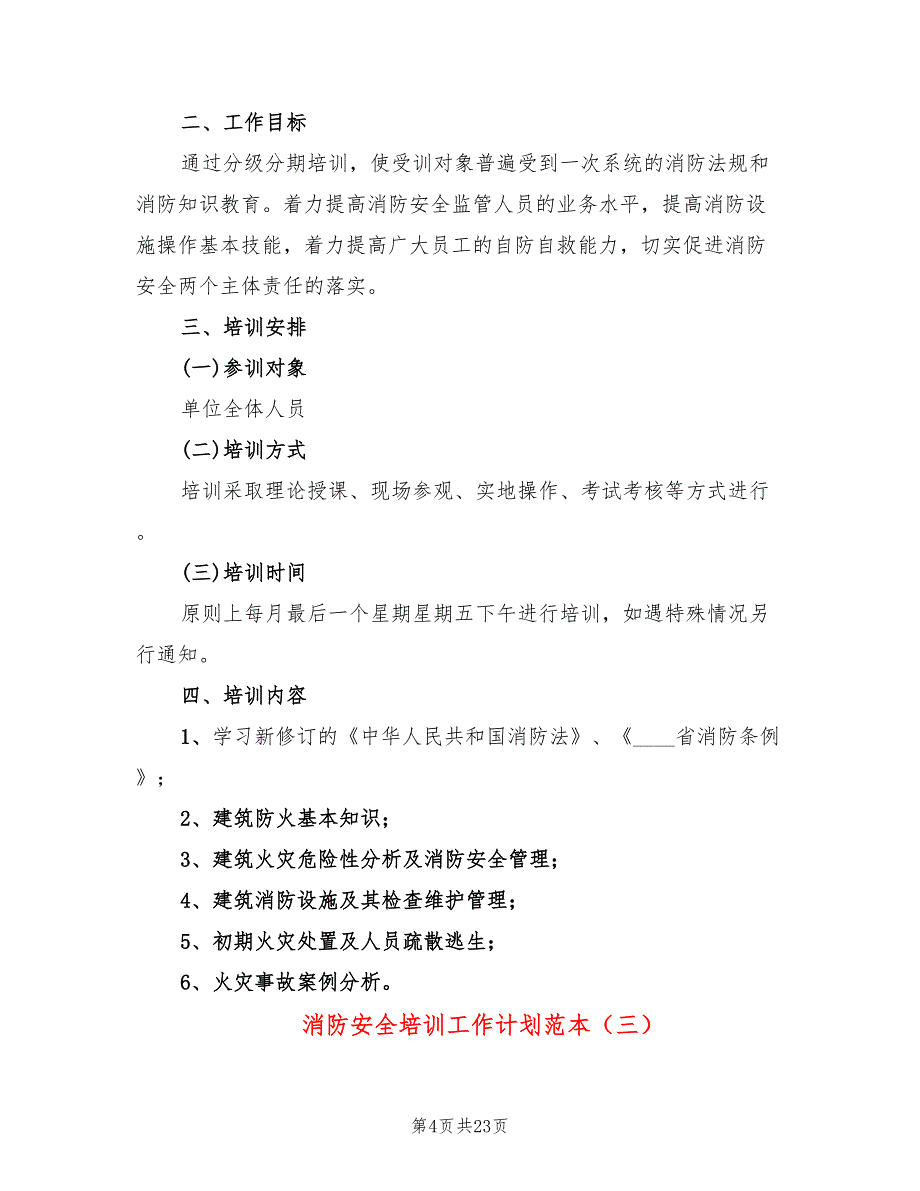 二、工作目标

通过分级分期培训，使受训对象普遍受到一次系统的消防法规和消防知识教育。着力提高消防安全监管人员的业务水平，提高消防设施操作基本技能，着力提高广大员工的自防自救能力，切实促进消防安全两个主体责任的落实。

三、培训安排

(一)参训对象

单位全体人员

(二)培训方式

培训采取理论授课、现场参观、实地操作、考试考核等方式进行。

(三)培训时间

原则上每月最后一个星期星期五下午进行培训，如遇特殊情况另行通知。

四、培训内容

1、学习新修订的《中华人民共和国消防法》、《____省消防条例》；

2、建筑防火基本知识；

3、建筑火灾危险性分析及消防安全管理；

4、建筑消防设施及其检查维护管理；

5、初期火灾处置及人员疏散逃生；

6、火灾事故案例分析。

消防安全培训工作计划范本（三）

第4页 共23页